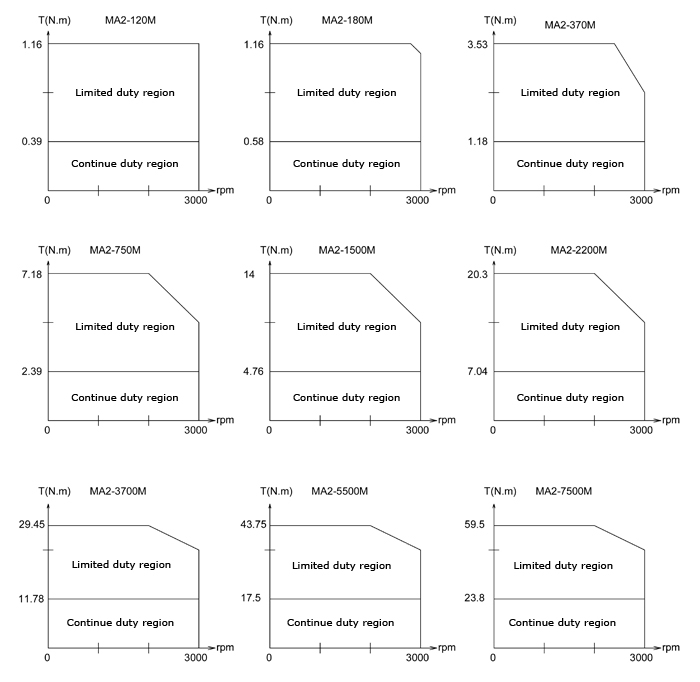 T(N.m) MA2-120M
1.16
Limited duty region
0.39
Continue duty region
0 3000 rpm

T(N.m) MA2-180M
1.16
Limited duty region
0.58
Continue duty region
0 3000 rpm

T(N.m) MA2-370M
3.53
Limited duty region
1.18
Continue duty region
0 3000 rpm

T(N.m) MA2-750M
7.18
Limited duty region
2.39
Continue duty region
0 3000 rpm

T(N.m) MA2-1500M
14
Limited duty region
4.76
Continue duty region
0 3000 rpm

T(N.m) MA2-2200M
20.3
Limited duty region
7.04
Continue duty region
0 3000 rpm

T(N.m) MA2-3700M
29.45
Limited duty region
11.78
Continue duty region
0 3000 rpm

T(N.m) MA2-5500M
43.75
Limited duty region
17.5
Continue duty region
0 3000 rpm

T(N.m) MA2-7500M
59.5
Limited duty region
23.8
Continue duty region
0 3000 rpm